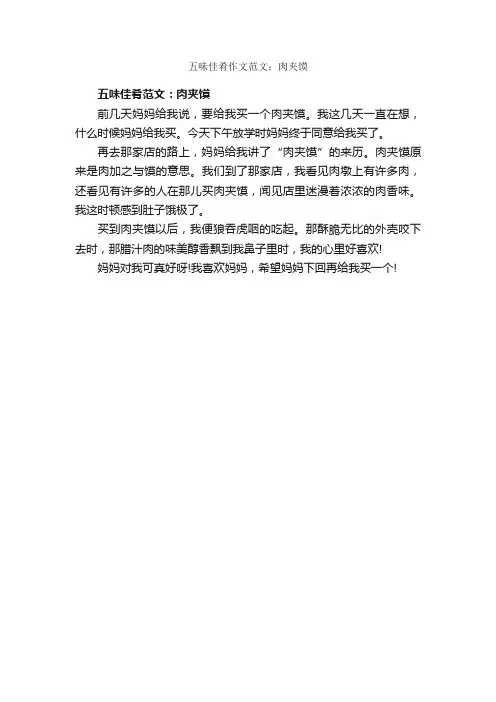 五味佳肴作文范文：肉夹馍

五味佳肴范文：肉夹馍

前几天妈妈给我说，要给我买一个肉夹馍。我这几天一直在想，什么时候妈妈给我买。今天下午放学时妈妈终于同意给我买了。

再去那家店的路上，妈妈给我讲了“肉夹馍”的来历。肉夹馍原来是肉加之与馍的意思。我们到了那家店，我看见肉墩上有许多肉，还看见有许多的人在那儿买肉夹馍，闻见店里迷漫着浓浓的肉香味。我这时顿感到肚子饿极了。

买到肉夹馍以后，我便狼吞虎咽的吃起。那酥脆无比的外壳咬下去时，那腊汁肉的味美醇香飘到我鼻子里时，我的心里好喜欢!

妈妈对我可真好呀!我喜欢妈妈，希望妈妈下回再给我买一个!